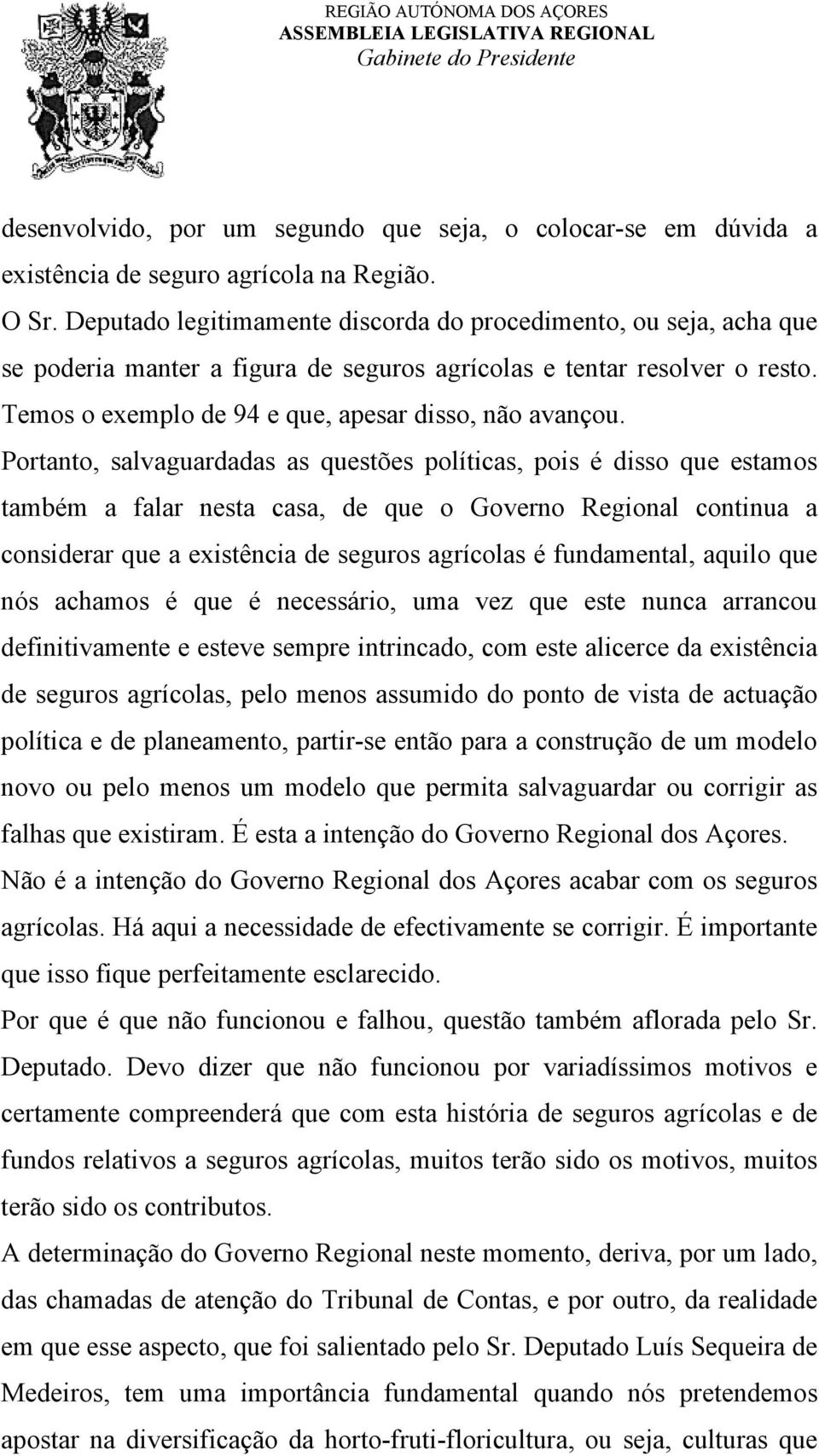 REGIÃO AUTÓNOMA DOS AÇORES
ASSEMBLEIA LEGISLATIVA REGIONAL
Gabinete do Presidente

desenvolvido, por um segundo que seja, o colocar-se em dúvida a existência de seguro agrícola na Região.
O Sr. Deputado legitimamente discorda do procedimento, ou seja, acha que se poderia manter a figura de seguros agrícolas e tentar resolver o resto. Temos o exemplo de 94 e que, apesar disso, não avançou.
Portanto, salvaguardadas as questões políticas, pois é disso que estamos também a falar nesta casa, de que o Governo Regional continua a considerar que a existência de seguros agrícolas é fundamental, aquilo que nós achamos é que é necessário, uma vez que este nunca arrancou definitivamente e esteve sempre intrincado, com este alicerce da existência de seguros agrícolas, pelo menos assumido do ponto de vista de actuação política e de planeamento, partir-se então para a construção de um modelo novo ou pelo menos um modelo que permita salvaguardar ou corrigir as falhas que existiram. É esta a intenção do Governo Regional dos Açores.
Não é a intenção do Governo Regional dos Açores acabar com os seguros agrícolas. Há aqui a necessidade de efectivamente se corrigir. É importante que isso fique perfeitamente esclarecido.
Por que é que não funcionou e falhou, questão também aflorada pelo Sr. Deputado. Devo dizer que não funcionou por variadíssimos motivos e certamente compreenderá que com esta história de seguros agrícolas e de fundos relativos a seguros agrícolas, muitos terão sido os motivos, muitos terão sido os contributos.
A determinação do Governo Regional neste momento, deriva, por um lado, das chamadas de atenção do Tribunal de Contas, e por outro, da realidade em que esse aspecto, que foi salientado pelo Sr. Deputado Luís Sequeira de Medeiros, tem uma importância fundamental quando nós pretendemos apostar na diversificação da horto-fruti-floricultura, ou seja, culturas que